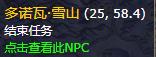 多诺瓦·雪山 (25, 58.4)
结束任务
点击查看此NPC